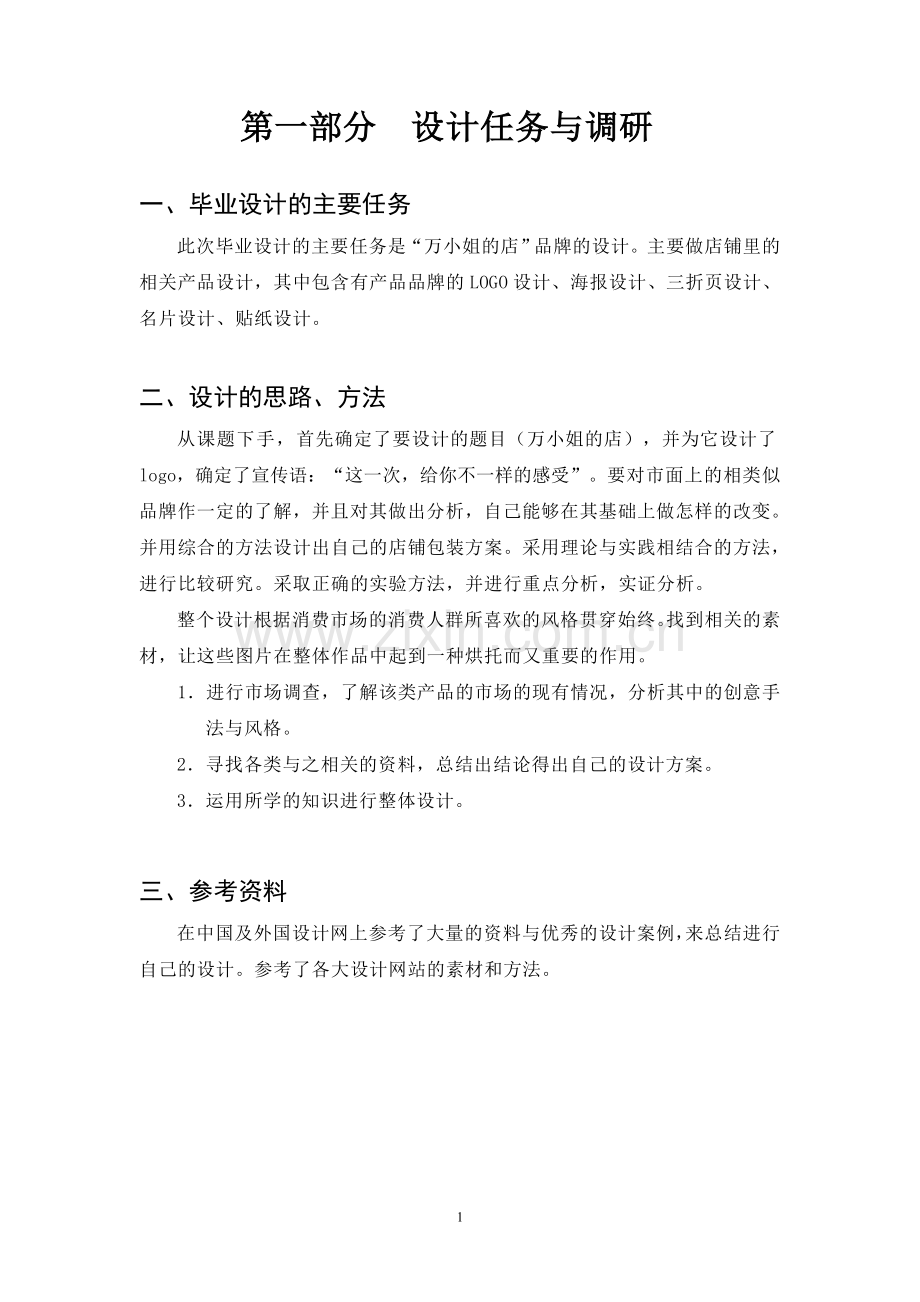 第一部分 设计任务与调研

一、毕业设计的主要任务

此次毕业设计的主要任务是“万小姐的店”品牌的设计。主要做店铺里的相关产品设计，其中包含有产品品牌的LOGO设计、海报设计、三折页设计、名片设计、贴纸设计。

二、设计的思路、方法

从课题下手，首先确定了要设计的题目（万小姐的店），并为它设计了logo，确定了宣传语：“这一次，给你不一样的感受”。要对市面上的相类似品牌作一定的了解，并且对其做出分析，自己能够在其基础上做怎样的改变。并用综合的方法设计出自己的店铺包装方案。采用理论与实践相结合的方法，进行比较研究。采取正确的实验方法，并进行重点分析，实证分析。

整个设计根据消费市场的消费人群所喜欢的风格贯穿始终。找到相关的素材，让这些图片在整体作品中起到一种烘托而又重要的作用。

1.进行市场调查，了解该类产品的市场的现有情况，分析其中的创意手法与风格。

2.寻找各类与之相关的资料，总结出结论得出自己的设计方案。

3.运用所学的知识进行整体设计。

三、参考资料

在中国及外国设计网上参考了大量的资料与优秀的设计案例，来总结进行自己的设计。参考了各大设计网站的素材和方法。

1

www.zixin.com.cn